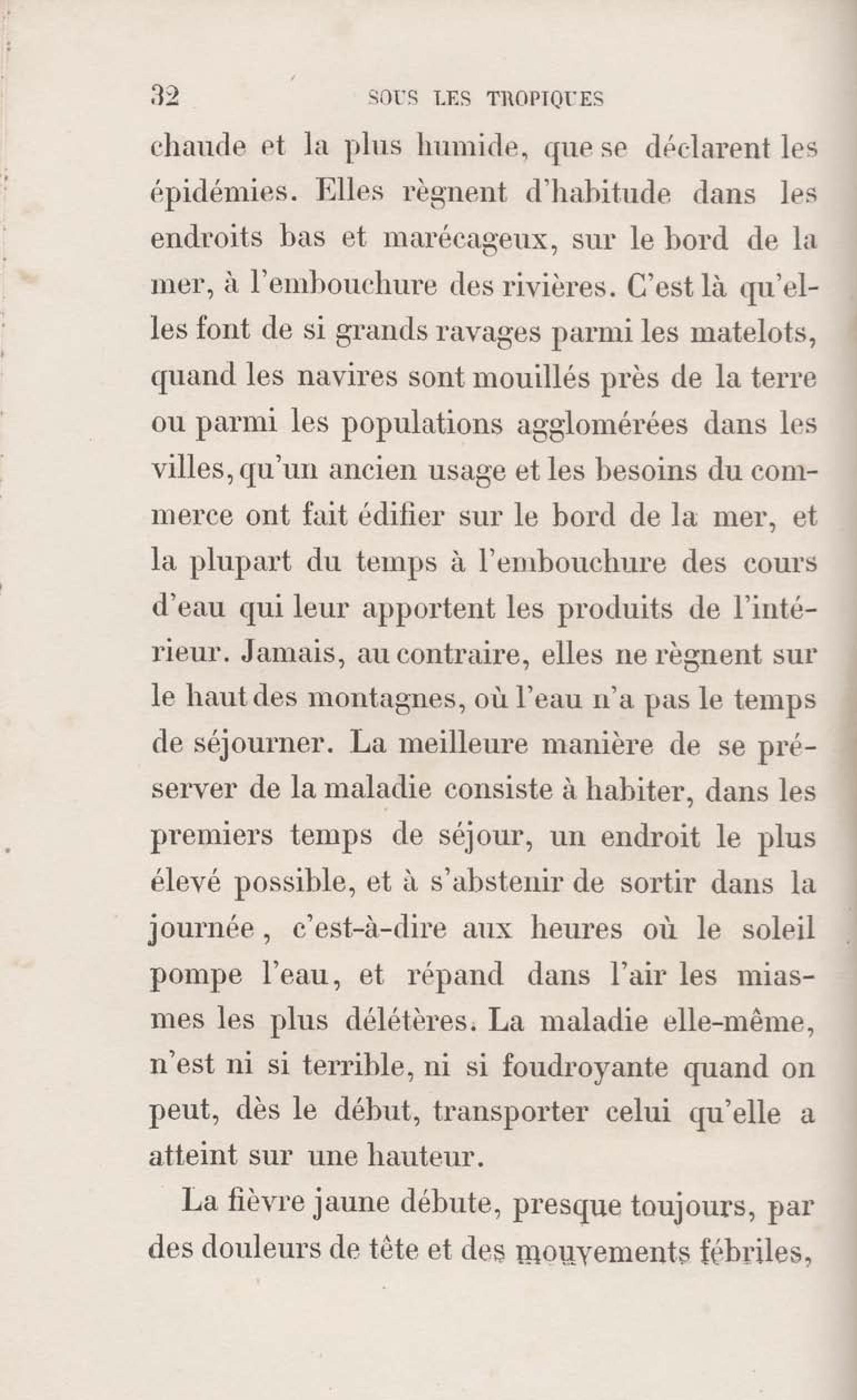 32 SOUS LES TROPIQUES

chaude et la plus humide, que se déclarent les épidémies. Elles règnent d'habitude dans les endroits bas et marécageux, sur le bord de la mer, à l'embouchure des rivières. C'est là qu'elles font de si grands ravages parmi les matelots, quand les navires sont mouillés près de la terre ou parmi les populations agglomérées dans les villes, qu'un ancien usage et les besoins du commerce ont fait édifier sur le bord de la mer, et la plupart du temps à l'embouchure des cours d'eau qui leur apportent les produits de l'intérieur. Jamais, au contraire, elles ne règnent sur le haut des montagnes, où l'eau n'a pas le temps de séjourner. La meilleure manière de se préserver de la maladie consiste à habiter, dans les premiers temps de séjour, un endroit le plus élevé possible, et à s'abstenir de sortir dans la journée, c'est-à-dire aux heures où le soleil pompe l'eau, et répand dans l'air les miasmes les plus délétères. La maladie elle-même, n'est ni si terrible, ni si foudroyante quand on peut, dès le début, transporter celui qu'elle a atteint sur une hauteur.

La fièvre jaune débute, presque toujours, par des douleurs de tête et des mouvements fébriles,